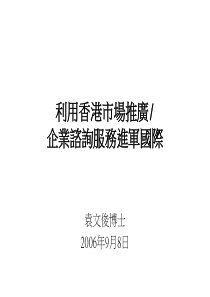 利用香港市場推廣/
企業諮詢服務進軍國際

袁文俊博士
2006年9月8日